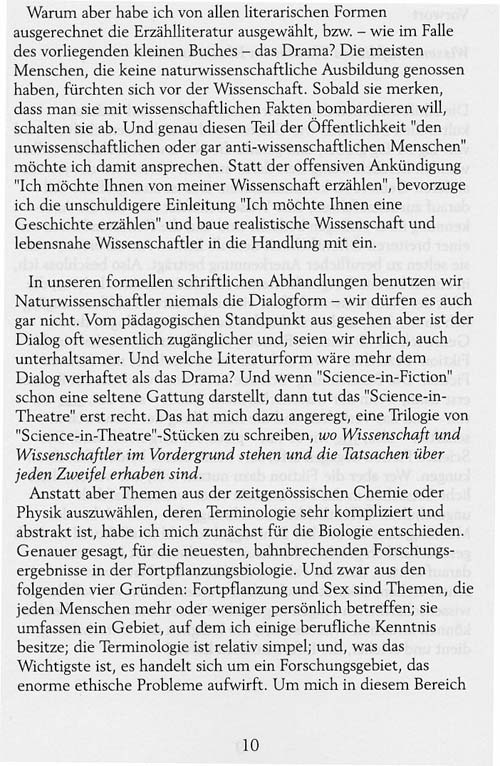 Warum aber habe ich von allen literarischen Formen ausgerechnet die Erzählliteratur ausgewählt, bzw. – wie im Falle des vorliegenden kleinen Buches – das Drama? Die meisten Menschen, die keine naturwissenschaftliche Ausbildung genossen haben, fürchten sich vor der Wissenschaft. Sobald sie merken, dass man sie mit wissenschaftlichen Fakten bombardieren will, schalten sie ab. Und genau diesen Teil der Öffentlichkeit "den unwissenschaftlichen oder gar anti-wissenschaftlichen Menschen" möchte ich damit ansprechen. Statt der offensiven Ankündigung "Ich möchte Ihnen von meiner Wissenschaft erzählen", bevorzuge ich die unschuldigere Einleitung "Ich möchte Ihnen eine Geschichte erzählen" und baue realistische Wissenschaft und lebensnahe Wissenschaftler in die Handlung mit ein.

In unseren formellen schriftlichen Abhandlungen benutzen wir Naturwissenschaftler niemals die Dialogform – wir dürfen es auch gar nicht. Vom pädagogischen Standpunkt aus gesehen aber ist der Dialog oft wesentlich zugänglicher und, seien wir ehrlich, auch unterhaltsamer. Und welche Literaturform wäre mehr dem Dialog verhaftet als das Drama? Und wenn "Science-in-Fiction" schon eine seltene Gattung darstellt, dann tut das "Science-in-Theatre" erst recht. Das hat mich dazu angeregt, eine Trilogie von "Science-in-Theatre"-Stücken zu schreiben, wo Wissenschaft und Wissenschaftler im Vordergrund stehen und die Tatsachen über jeden Zweifel erhaben sind.

Anstatt aber Themen aus der zeitgenössischen Chemie oder Physik auszuwählen, deren Terminologie sehr kompliziert und abstrakt ist, habe ich mich zunächst für die Biologie entschieden. Genauer gesagt, für die neuesten, bahnbrechenden Forschungsergebnisse in der Fortpflanzungsbiologie. Und zwar aus den folgenden vier Gründen: Fortpflanzung und Sex sind Themen, die jeden Menschen mehr oder weniger persönlich betreffen; sie umfassen ein Gebiet, auf dem ich einige berufliche Kenntnis besitze; die Terminologie ist relativ simpel; und, was das Wichtigste ist, es handelt sich um ein Forschungsgebiet, das enorme ethische Probleme aufwirft. Um mich in diesem Bereich

10